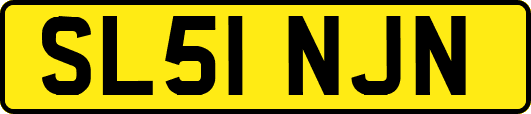 SL51 NJN